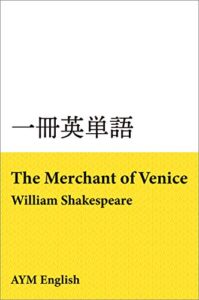 一冊英単語

The Merchant of Venice
William Shakespeare

AYM English